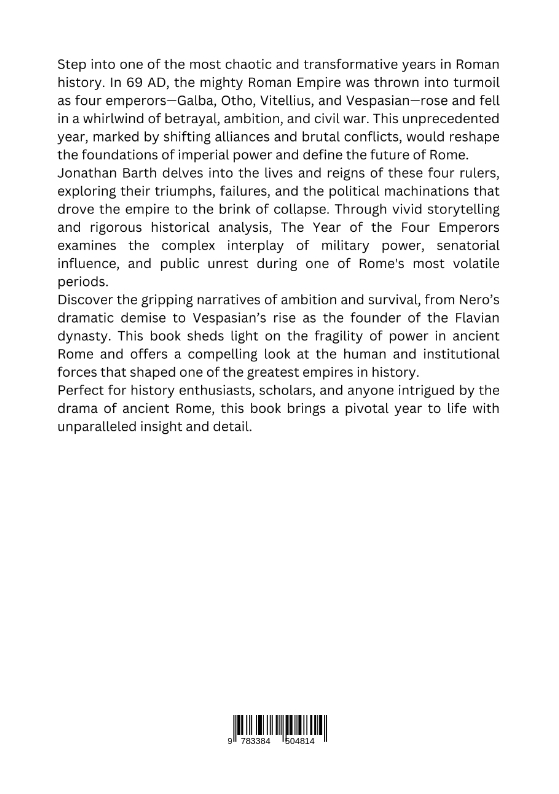 Step into one of the most chaotic and transformative years in Roman history. In 69 AD, the mighty Roman Empire was thrown into turmoil as four emperors—Galba, Otho, Vitellius, and Vespasian—rose and fell in a whirlwind of betrayal, ambition, and civil war. This unprecedented year, marked by shifting alliances and brutal conflicts, would reshape the foundations of imperial power and define the future of Rome.
Jonathan Barth delves into the lives and reigns of these four rulers, exploring their triumphs, failures, and the political machinations that drove the empire to the brink of collapse. Through vivid storytelling and rigorous historical analysis, The Year of the Four Emperors examines the complex interplay of military power, senatorial influence, and public unrest during one of Rome's most volatile periods.
Discover the gripping narratives of ambition and survival, from Nero's dramatic demise to Vespasian's rise as the founder of the Flavian dynasty. This book sheds light on the fragility of power in ancient Rome and offers a compelling look at the human and institutional forces that shaped one of the greatest empires in history.
Perfect for history enthusiasts, scholars, and anyone intrigued by the drama of ancient Rome, this book brings a pivotal year to life with unparalleled insight and detail.

9 783384 504814